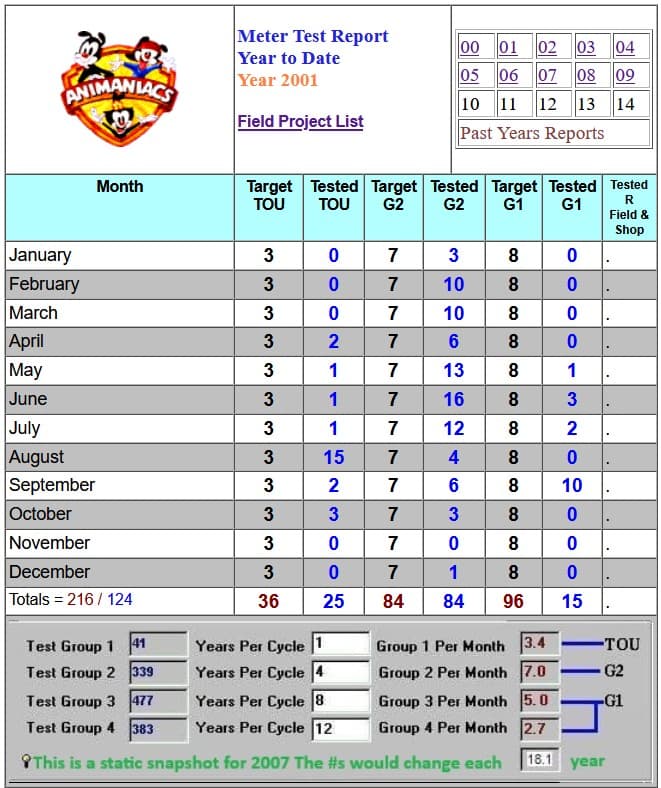 ANIMANIACS

Meter Test Report
Year to Date
Year 2001

Field Project List

| 00 | 01 | 02 | 03 | 04 |
|---|---|---|---|---|
| 05 | 06 | 07 | 08 | 09 |
| 10 | 11 | 12 | 13 | 14 |

Past Years Reports

| Month | Target TOU | Tested TOU | Target G2 | Tested G2 | Target G1 | Tested G1 | Tested R Field & Shop |
|---|---|---|---|---|---|---|---|
| January | 3 | 0 | 7 | 3 | 8 | 0 | . |
| February | 3 | 0 | 7 | 10 | 8 | 0 | . |
| March | 3 | 0 | 7 | 10 | 8 | 0 | . |
| April | 3 | 2 | 7 | 6 | 8 | 0 | . |
| May | 3 | 1 | 7 | 13 | 8 | 1 | . |
| June | 3 | 1 | 7 | 16 | 8 | 3 | . |
| July | 3 | 1 | 7 | 12 | 8 | 2 | . |
| August | 3 | 15 | 7 | 4 | 8 | 0 | . |
| September | 3 | 2 | 7 | 6 | 8 | 10 | . |
| October | 3 | 3 | 7 | 3 | 8 | 0 | . |
| November | 3 | 0 | 7 | 0 | 8 | 0 | . |
| December | 3 | 0 | 7 | 1 | 8 | 0 | . |
| Totals = 216 / 124 | 36 | 25 | 84 | 84 | 96 | 15 | . |

Test Group 1 41 Years Per Cycle 1 Group 1 Per Month 3.4 TOU
Test Group 2 339 Years Per Cycle 4 Group 2 Per Month 7.0 G2
Test Group 3 477 Years Per Cycle 8 Group 3 Per Month 5.0 G1
Test Group 4 383 Years Per Cycle 12 Group 4 Per Month 2.7

This is a static snapshot for 2007 The #s would change each 18.1 year